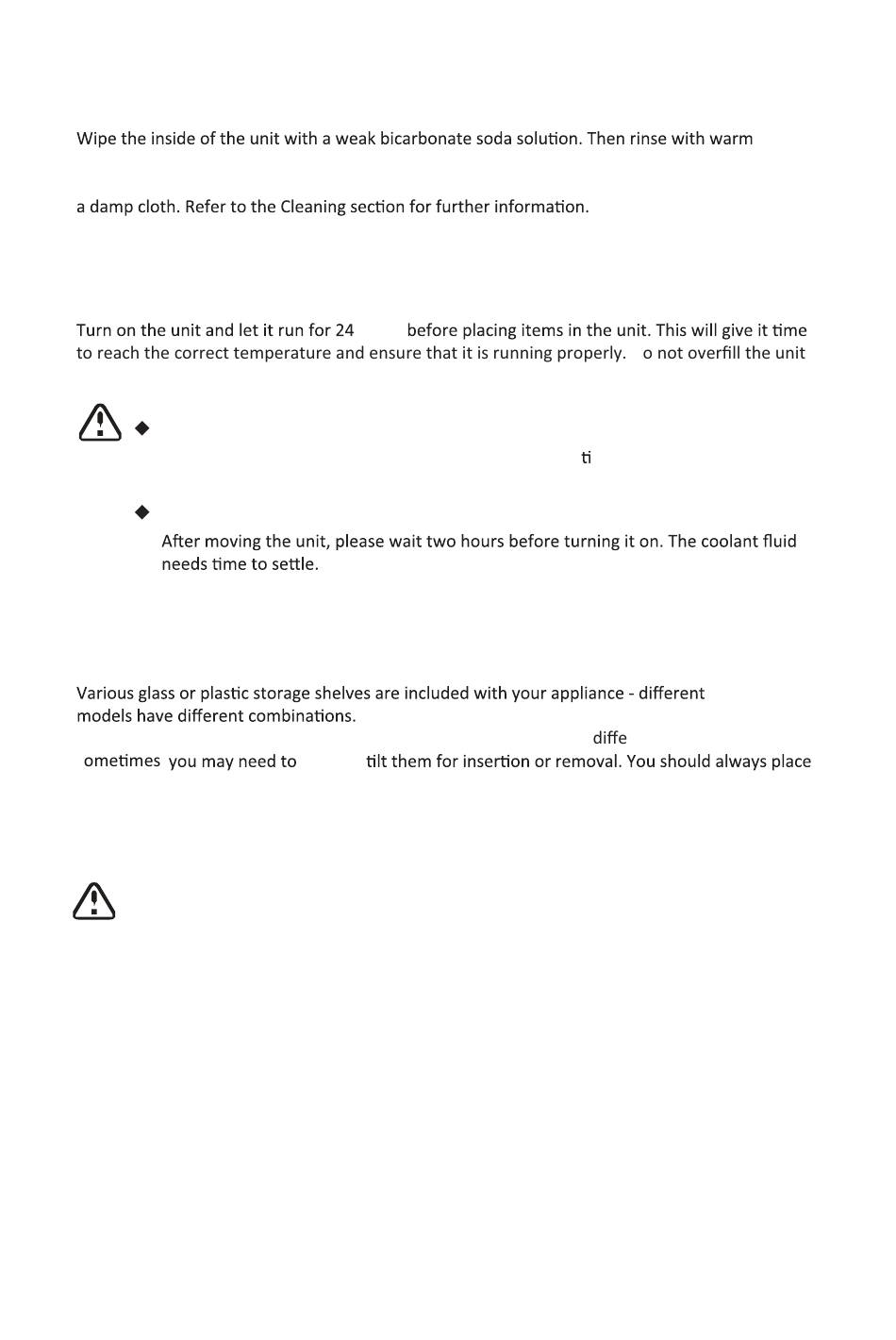 Wipe the inside of the unit with a weak bicarbonate soda solution. Then rinse with warm

a damp cloth. Refer to the Cleaning section for further information.

Turn on the unit and let it run for 24 before placing items in the unit. This will give it time to reach the correct temperature and ensure that it is running properly. o not overfill the unit

ti

After moving the unit, please wait two hours before turning it on. The coolant fluid needs time to settle.

Various glass or plastic storage shelves are included with your appliance - different models have different combinations.

diffe

ometimes you may need to tilt them for insertion or removal. You should always place